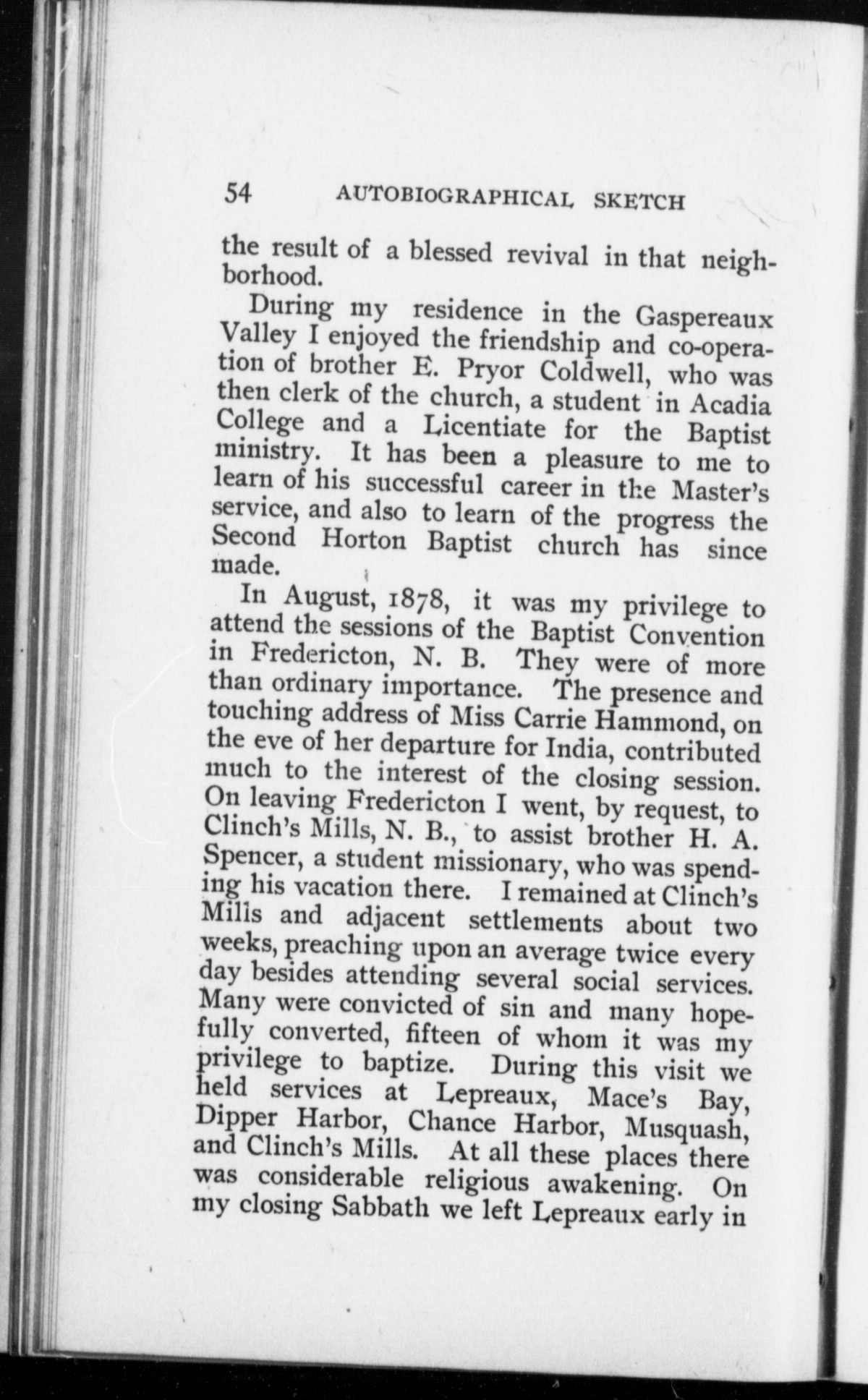 54 AUTOBIOGRAPHICAL SKETCH

the result of a blessed revival in that neighborhood.

During my residence in the Gaspereaux Valley I enjoyed the friendship and co-operation of brother E. Pryor Coldwell, who was then clerk of the church, a student in Acadia College and a Licentiate for the Baptist ministry. It has been a pleasure to me to learn of his successful career in the Master's service, and also to learn of the progress the Second Horton Baptist church has since made.

In August, 1878, it was my privilege to attend the sessions of the Baptist Convention in Fredericton, N. B. They were of more than ordinary importance. The presence and touching address of Miss Carrie Hammond, on the eve of her departure for India, contributed much to the interest of the closing session. On leaving Fredericton I went, by request, to Clinch's Mills, N. B., to assist brother H. A. Spencer, a student missionary, who was spending his vacation there. I remained at Clinch's Mills and adjacent settlements about two weeks, preaching upon an average twice every day besides attending several social services. Many were convicted of sin and many hopefully converted, fifteen of whom it was my privilege to baptize. During this visit we held services at Lepreaux, Mace's Bay, Dipper Harbor, Chance Harbor, Musquash, and Clinch's Mills. At all these places there was considerable religious awakening. On my closing Sabbath we left Lepreaux early in